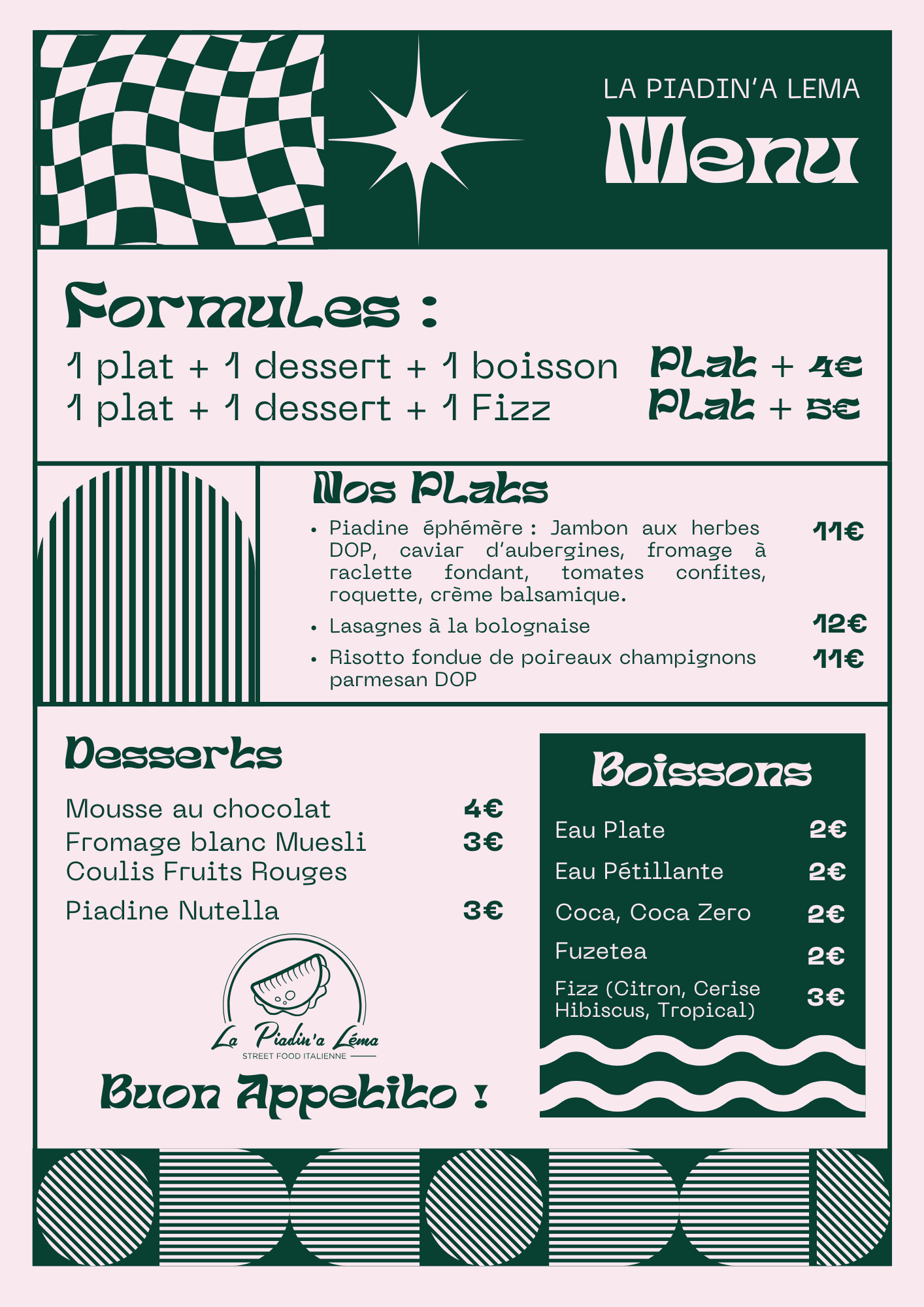 LA PIADIN'A LEMA

Menu

Formules :

1 plat + 1 dessert + 1 boisson Plat + 4€
1 plat + 1 dessert + 1 Fizz Plat + 5€

Nos Plats

• Piadine éphémère : Jambon aux herbes DOP, caviar d'aubergines, fromage à raclette fondant, tomates confites, roquette, crème balsamique. 11€
• Lasagnes à la bolognaise 12€
• Risotto fondue de poireaux champignons parmesan DOP 11€

Desserts

Mousse au chocolat 4€
Fromage blanc Muesli Coulis Fruits Rouges 3€
Piadine Nutella 3€

La Piadin'a Léma
STREET FOOD ITALIENNE

Buon Appetito !

Boissons

Eau Plate 2€
Eau Pétillante 2€
Coca, Coca Zero 2€
Fuzetea 2€
Fizz (Citron, Cerise Hibiscus, Tropical) 3€